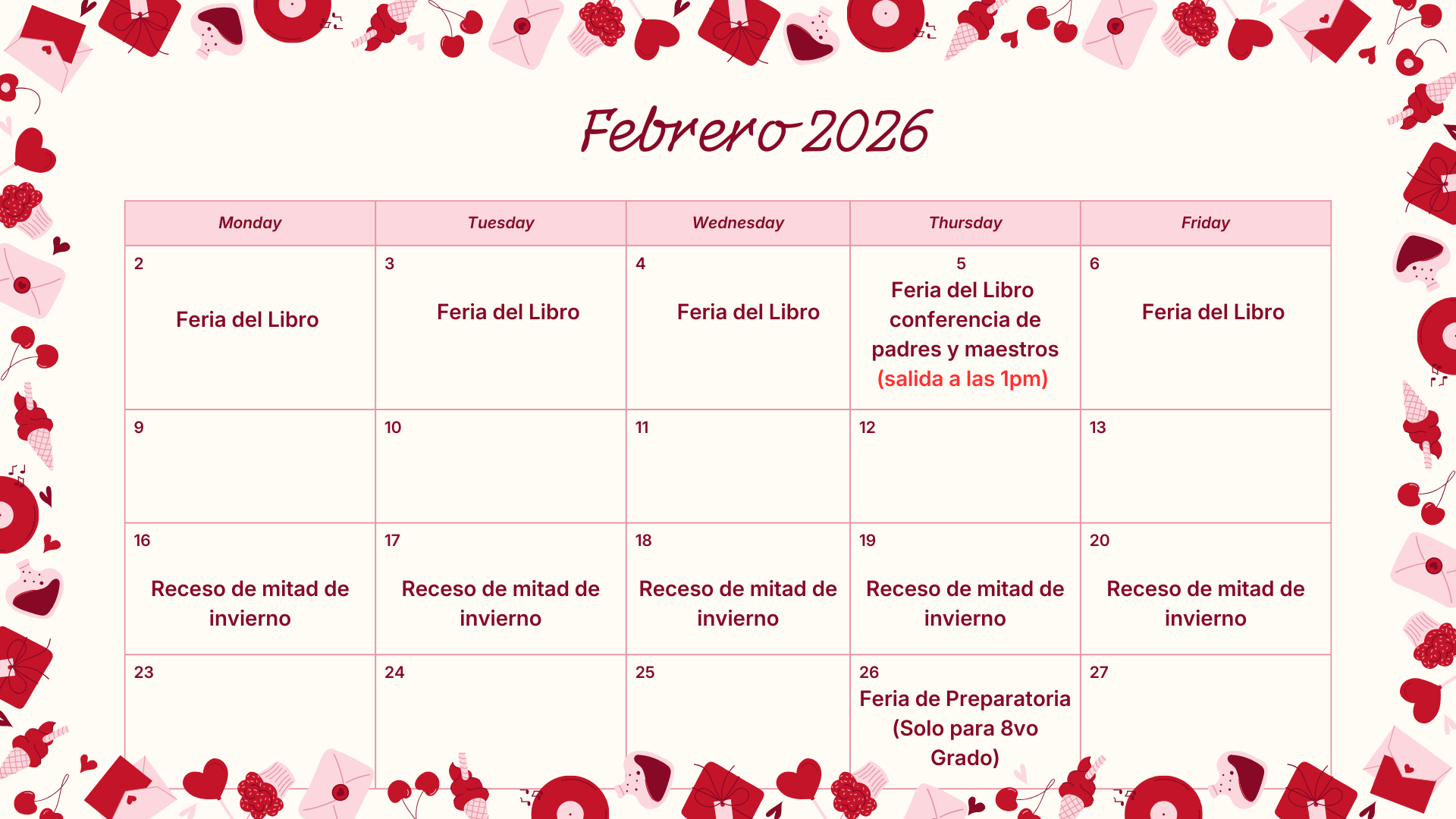 Febrero 2026

| Monday | Tuesday | Wednesday | Thursday | Friday |
|---|---|---|---|---|
| 2 Feria del Libro | 3 Feria del Libro | 4 Feria del Libro | 5 Feria del Libro conferencia de padres y maestros (salida a las 1pm) | 6 Feria del Libro |
| 9 | 10 | 11 | 12 | 13 |
| 16 Receso de mitad de invierno | 17 Receso de mitad de invierno | 18 Receso de mitad de invierno | 19 Receso de mitad de invierno | 20 Receso de mitad de invierno |
| 23 | 24 | 25 | 26 Feria de Preparatoria (Solo para 8vo Grado) | 27 |